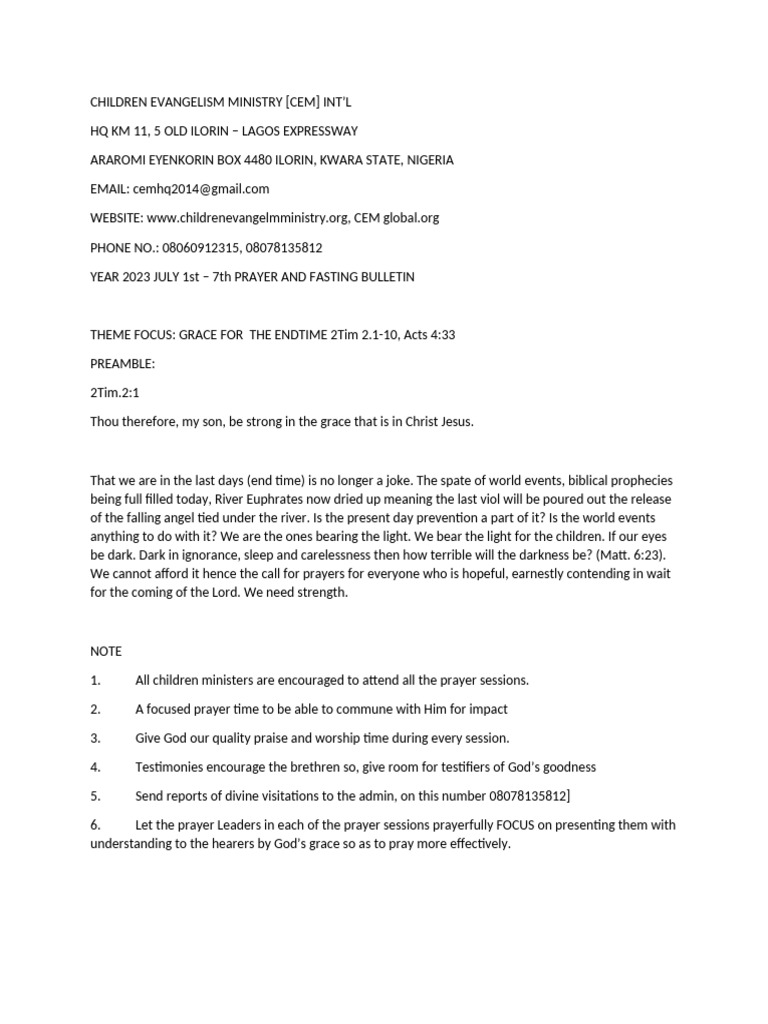 CHILDREN EVANGELISM MINISTRY [CEM] INT'L

HQ KM 11, 5 OLD ILORIN – LAGOS EXPRESSWAY

ARAROMI EYENKORIN BOX 4480 ILORIN, KWARA STATE, NIGERIA

EMAIL: cemhq2014@gmail.com

WEBSITE: www.childrenevangelmministry.org, CEM global.org

PHONE NO.: 08060912315, 08078135812

YEAR 2023 JULY 1st – 7th PRAYER AND FASTING BULLETIN

THEME FOCUS: GRACE FOR THE ENDTIME 2Tim 2.1-10, Acts 4:33

PREAMBLE:

2Tim.2:1

Thou therefore, my son, be strong in the grace that is in Christ Jesus.

That we are in the last days (end time) is no longer a joke. The spate of world events, biblical prophecies being full filled today, River Euphrates now dried up meaning the last viol will be poured out the release of the falling angel tied under the river. Is the present day prevention a part of it? Is the world events anything to do with it? We are the ones bearing the light. We bear the light for the children. If our eyes be dark. Dark in ignorance, sleep and carelessness then how terrible will the darkness be? (Matt. 6:23). We cannot afford it hence the call for prayers for everyone who is hopeful, earnestly contending in wait for the coming of the Lord. We need strength.

NOTE

1. All children ministers are encouraged to attend all the prayer sessions.

2. A focused prayer time to be able to commune with Him for impact

3. Give God our quality praise and worship time during every session.

4. Testimonies encourage the brethren so, give room for testifiers of God's goodness

5. Send reports of divine visitations to the admin, on this number 08078135812]

6. Let the prayer Leaders in each of the prayer sessions prayerfully FOCUS on presenting them with understanding to the hearers by God's grace so as to pray more effectively.